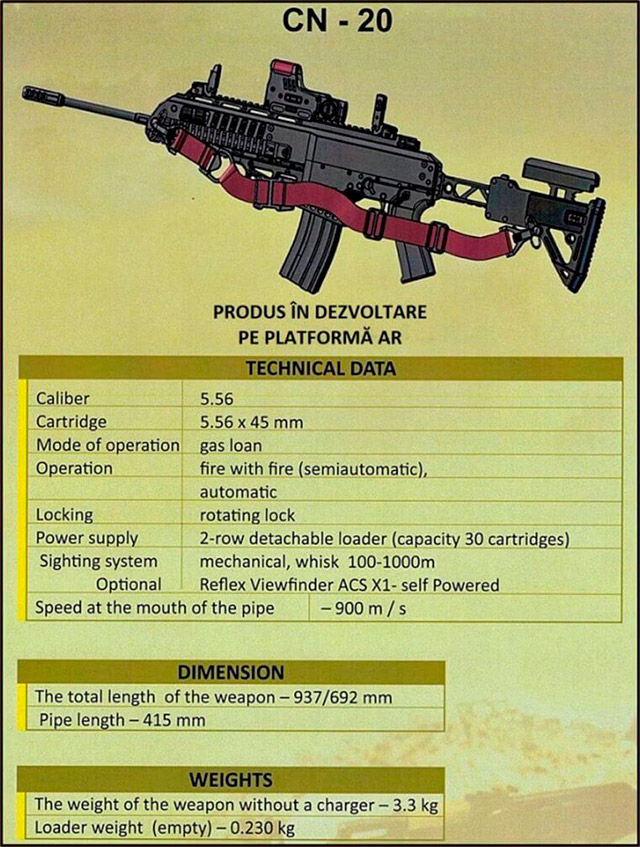 CN - 20

PRODUS ÎN DEZVOLTARE
PE PLATFORMĂ AR

| TECHNICAL DATA | |
|---|---|
| Caliber | 5.56 |
| Cartridge | 5.56 x 45 mm |
| Mode of operation | gas loan |
| Operation | fire with fire (semiautomatic), |
| | automatic |
| Locking | rotating lock |
| Power supply | 2-row detachable loader (capacity 30 cartridges) |
| Sighting system | mechanical, whisk 100-1000m |
| Optional | Reflex Viewfinder ACS X1- self Powered |
| Speed at the mouth of the pipe | – 900 m / s |

| DIMENSION |
|---|
| The total length of the weapon – 937/692 mm |
| Pipe length – 415 mm |

| WEIGHTS |
|---|
| The weight of the weapon without a charger – 3.3 kg |
| Loader weight (empty) – 0.230 kg |